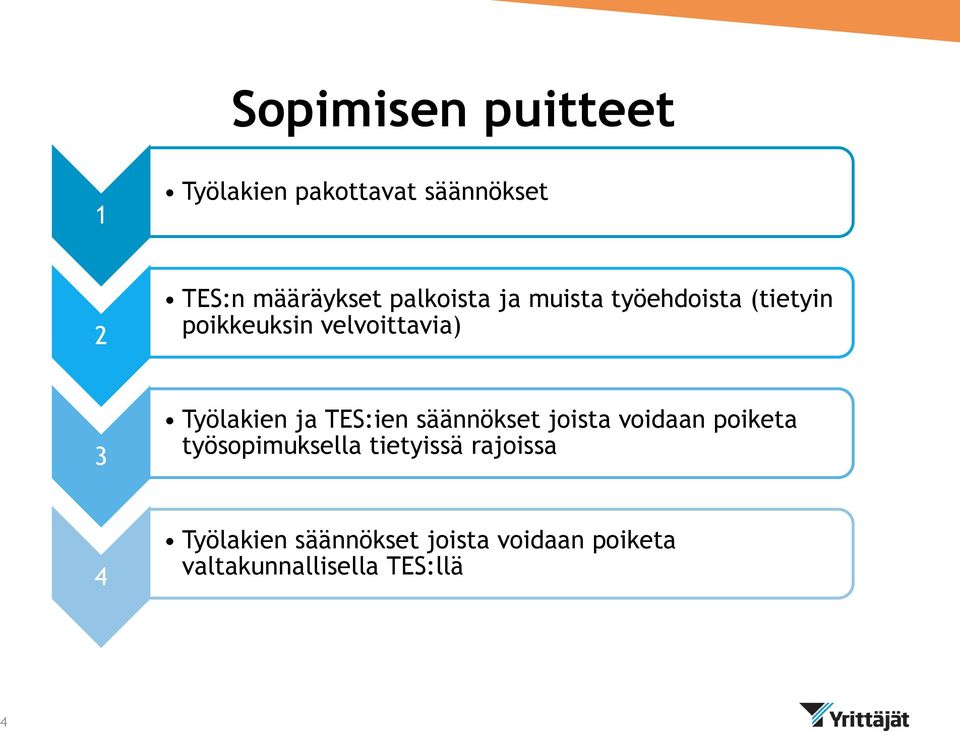 Sopimisen puitteet

1

• Työlakien pakottavat säännökset

2

• TES:n määräykset palkoista ja muista työehdoista (tietyin poikkeuksin velvoittavia)

3

• Työlakien ja TES:ien säännökset joista voidaan poiketa työsopimuksella tietyissä rajoissa

4

• Työlakien säännökset joista voidaan poiketa valtakunnallisella TES:llä

4

Yrittäjät